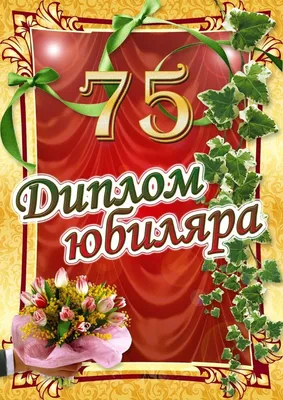 75

Диплом юбиляра